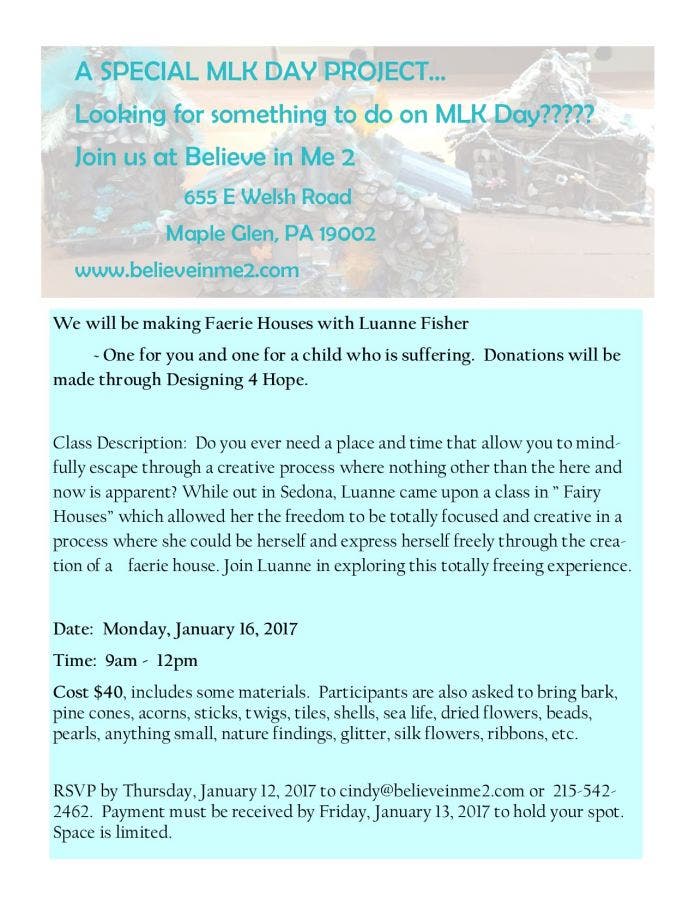 A SPECIAL MLK DAY PROJECT...

Looking for something to do on MLK Day?????

Join us at Believe in Me 2

655 E Welsh Road

Maple Glen, PA 19002

www.believeinme2.com

We will be making Faerie Houses with Luanne Fisher

- One for you and one for a child who is suffering. Donations will be made through Designing 4 Hope.

Class Description: Do you ever need a place and time that allow you to mindfully escape through a creative process where nothing other than the here and now is apparent? While out in Sedona, Luanne came upon a class in " Fairy Houses" which allowed her the freedom to be totally focused and creative in a process where she could be herself and express herself freely through the creation of a faerie house. Join Luanne in exploring this totally freeing experience.

Date: Monday, January 16, 2017

Time: 9am - 12pm

Cost $40, includes some materials. Participants are also asked to bring bark, pine cones, acorns, sticks, twigs, tiles, shells, sea life, dried flowers, beads, pearls, anything small, nature findings, glitter, silk flowers, ribbons, etc.

RSVP by Thursday, January 12, 2017 to cindy@believeinme2.com or 215-542-2462. Payment must be received by Friday, January 13, 2017 to hold your spot. Space is limited.